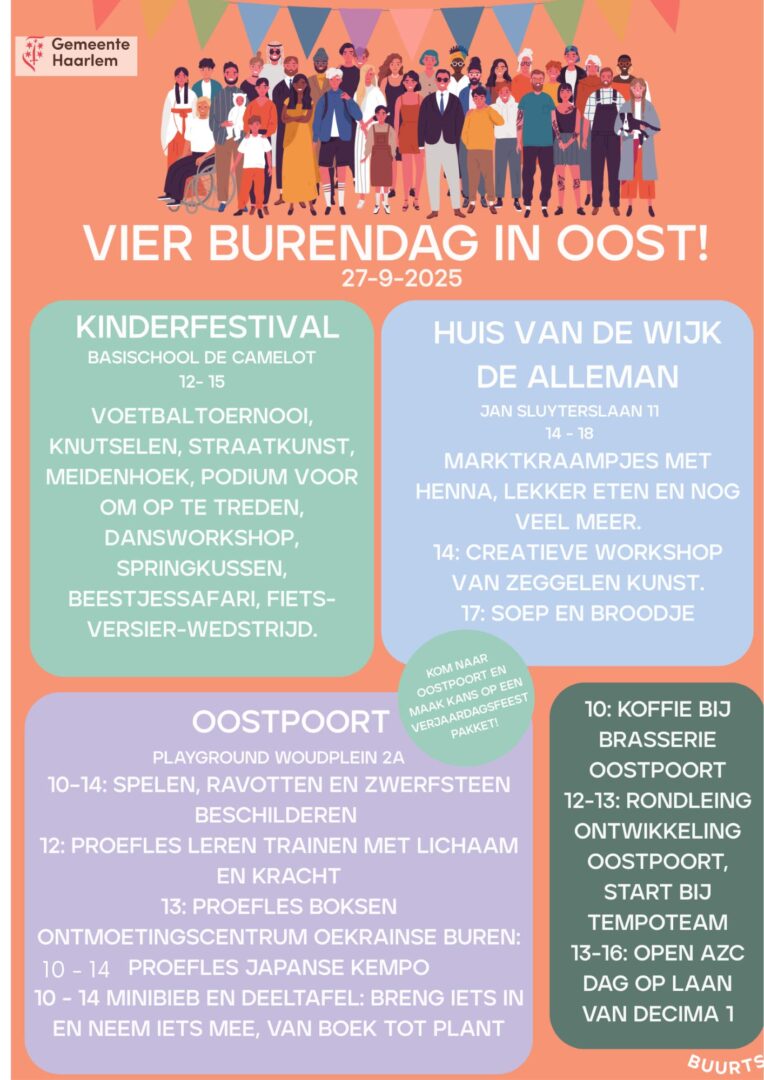 Gemeente Haarlem

VIER BURENDAG IN OOST!
27-9-2025

KINDERFESTIVAL
BASISCHOOL DE CAMELOT
12- 15
VOETBALTOERNOOI, KNUTSELEN, STRAATKUNST, MEIDENHOEK, PODIUM VOOR OM OP TE TREDEN, DANSWORKSHOP, SPRINGKUSSEN, BEESTJESSAFARI, FIETS-VERSIER-WEDSTRIJD.

HUIS VAN DE WIJK DE ALLEMAN
JAN SLUYTERSLAAN 11
14 - 18
MARKTKRAAMPJES MET HENNA, LEKKER ETEN EN NOG VEEL MEER.
14: CREATIEVE WORKSHOP VAN ZEGGELEN KUNST.
17: SOEP EN BROODJE

KOM NAAR OOSTPOORT EN MAAK KANS OP EEN VERJAARDAGSFEEST PAKKET!

OOSTPOORT
PLAYGROUND WOUDPLEIN 2A
10-14: SPELEN, RAVOTTEN EN ZWERFSTEEN BESCHILDEREN
12: PROEFLES LEREN TRAINEN MET LICHAAM EN KRACHT
13: PROEFLES BOKSEN
ONTMOETINGSCENTRUM OEKRAINSE BUREN:
10 - 14 PROEFLES JAPANSE KEMPO
10 - 14 MINIBIEB EN DEELTAFEL: BRENG IETS IN EN NEEM IETS MEE, VAN BOEK TOT PLANT

10: KOFFIE BIJ BRASSERIE OOSTPOORT
12-13: RONDLEING ONTWIKKELING OOSTPOORT, START BIJ TEMPOTEAM
13-16: OPEN AZC DAG OP LAAN VAN DECIMA 1

BUURTS